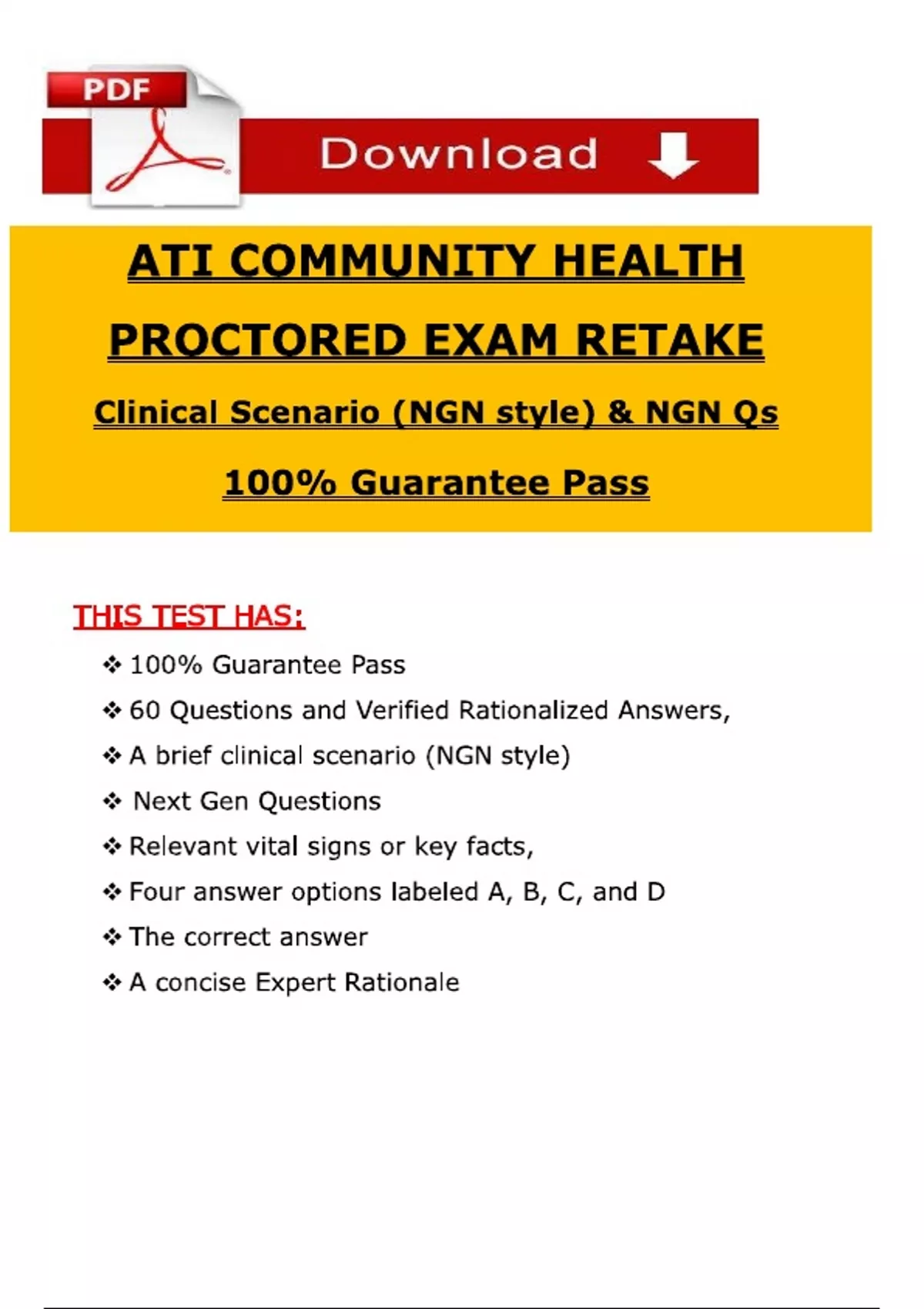 PDF

Download

ATI COMMUNITY HEALTH PROCTORED EXAM RETAKE

Clinical Scenario (NGN style) & NGN Qs

100% Guarantee Pass

THIS TEST HAS:

❖ 100% Guarantee Pass
❖ 60 Questions and Verified Rationalized Answers,
❖ A brief clinical scenario (NGN style)
❖ Next Gen Questions
❖ Relevant vital signs or key facts,
❖ Four answer options labeled A, B, C, and D
❖ The correct answer
❖ A concise Expert Rationale